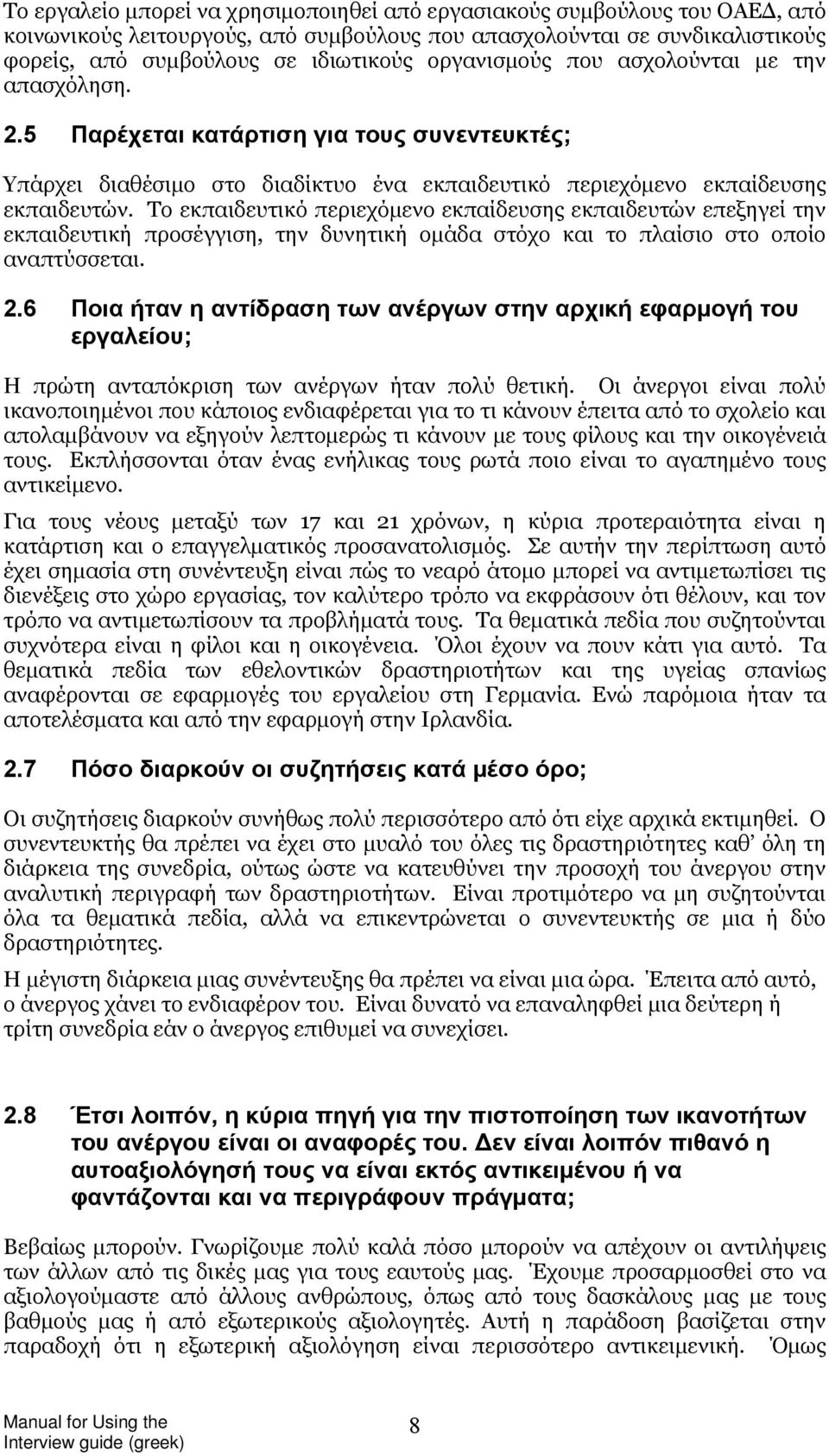 Το εργαλείο μπορεί να χρησιμοποιηθεί από εργασιακούς συμβούλους του ΟΑΕΔ, από κοινωνικούς λειτουργούς, από συμβούλους που απασχολούνται σε συνδικαλιστικούς φορείς, από συμβούλους σε ιδιωτικούς οργανισμούς που ασχολούνται με την απασχόληση.

2.5 Παρέχεται κατάρτιση για τους συνεντευκτές;

Υπάρχει διαθέσιμο στο διαδίκτυο ένα εκπαιδευτικό περιεχόμενο εκπαίδευσης εκπαιδευτών. Το εκπαιδευτικό περιεχόμενο εκπαίδευσης εκπαιδευτών επεξηγεί την εκπαιδευτική προσέγγιση, την δυνητική ομάδα στόχο και το πλαίσιο στο οποίο αναπτύσσεται.

2.6 Ποια ήταν η αντίδραση των ανέργων στην αρχική εφαρμογή του εργαλείου;

Η πρώτη ανταπόκριση των ανέργων ήταν πολύ θετική. Οι άνεργοι είναι πολύ ικανοποιημένοι που κάποιος ενδιαφέρεται για το τι κάνουν έπειτα από το σχολείο και απολαμβάνουν να εξηγούν λεπτομερώς τι κάνουν με τους φίλους και την οικογένειά τους. Εκπλήσσονται όταν ένας ενήλικας τους ρωτά ποιο είναι το αγαπημένο τους αντικείμενο.

Για τους νέους μεταξύ των 17 και 21 χρόνων, η κύρια προτεραιότητα είναι η κατάρτιση και ο επαγγελματικός προσανατολισμός. Σε αυτήν την περίπτωση αυτό έχει σημασία στη συνέντευξη είναι πώς το νεαρό άτομο μπορεί να αντιμετωπίσει τις διενέξεις στο χώρο εργασίας, τον καλύτερο τρόπο να εκφράσουν ότι θέλουν, και τον τρόπο να αντιμετωπίσουν τα προβλήματά τους. Τα θεματικά πεδία που συζητούνται συχνότερα είναι η φίλοι και η οικογένεια. Όλοι έχουν να πουν κάτι για αυτό. Τα θεματικά πεδία των εθελοντικών δραστηριοτήτων και της υγείας σπανίως αναφέρονται σε εφαρμογές του εργαλείου στη Γερμανία. Ενώ παρόμοια ήταν τα αποτελέσματα και από την εφαρμογή στην Ιρλανδία.

2.7 Πόσο διαρκούν οι συζητήσεις κατά μέσο όρο;

Οι συζητήσεις διαρκούν συνήθως πολύ περισσότερο από ότι είχε αρχικά εκτιμηθεί. Ο συνεντευκτής θα πρέπει να έχει στο μυαλό του όλες τις δραστηριότητες καθ' όλη τη διάρκεια της συνεδρία, ούτως ώστε να κατευθύνει την προσοχή του άνεργου στην αναλυτική περιγραφή των δραστηριοτήτων. Είναι προτιμότερο να μη συζητούνται όλα τα θεματικά πεδία, αλλά να επικεντρώνεται ο συνεντευκτής σε μια ή δύο δραστηριότητες.

Η μέγιστη διάρκεια μιας συνέντευξης θα πρέπει να είναι μια ώρα. Έπειτα από αυτό, ο άνεργος χάνει το ενδιαφέρον του. Είναι δυνατό να επαναληφθεί μια δεύτερη ή τρίτη συνεδρία εάν ο άνεργος επιθυμεί να συνεχίσει.

2.8 Έτσι λοιπόν, η κύρια πηγή για την πιστοποίηση των ικανοτήτων του ανέργου είναι οι αναφορές του. Δεν είναι λοιπόν πιθανό η αυτοαξιολόγησή τους να είναι εκτός αντικειμένου ή να φαντάζονται και να περιγράφουν πράγματα;

Βεβαίως μπορούν. Γνωρίζουμε πολύ καλά πόσο μπορούν να απέχουν οι αντιλήψεις των άλλων από τις δικές μας για τους εαυτούς μας. Έχουμε προσαρμοσθεί στο να αξιολογούμαστε από άλλους ανθρώπους, όπως από τους δασκάλους μας με τους βαθμούς μας ή από εξωτερικούς αξιολογητές. Αυτή η παράδοση βασίζεται στην παραδοχή ότι η εξωτερική αξιολόγηση είναι περισσότερο αντικειμενική. Όμως

Manual for Using the Interview guide (greek)
8